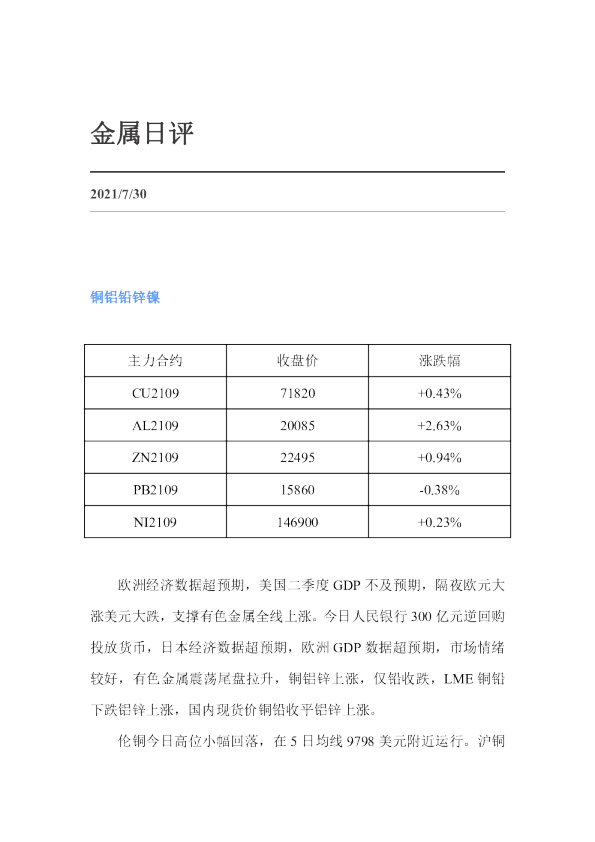 金属日评

2021/7/30

铜铝铅锌镍

| 主力合约 | 收盘价 | 涨跌幅 |
|---|---|---|
| CU2109 | 71820 | +0.43% |
| AL2109 | 20085 | +2.63% |
| ZN2109 | 22495 | +0.94% |
| PB2109 | 15860 | -0.38% |
| NI2109 | 146900 | +0.23% |

欧洲经济数据超预期，美国二季度GDP不及预期，隔夜欧元大涨美元大跌，支撑有色金属全线上涨。今日人民银行300亿元逆回购投放货币，日本经济数据超预期，欧洲GDP数据超预期，市场情绪较好，有色金属震荡尾盘拉升，铜铝锌上涨，仅铅收跌，LME铜铅下跌铝锌上涨，国内现货价铜铅收平铝锌上涨。

伦铜今日高位小幅回落，在5日均线9798美元附近运行。沪铜